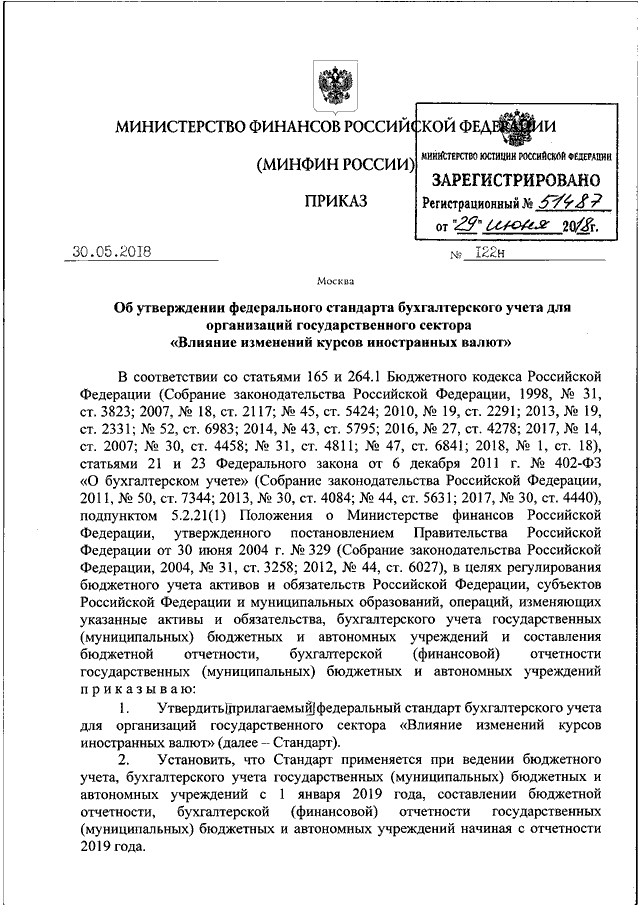 МИНИСТЕРСТВО ФИНАНСОВ РОССИЙСКОЙ ФЕДЕРАЦИИ

(МИНФИН РОССИИ)

ПРИКАЗ

МИНИСТЕРСТВО ЮСТИЦИИ РОССИЙСКОЙ ФЕДЕРАЦИИ
ЗАРЕГИСТРИРОВАНО
Регистрационный № 51487
от "29" июня 2018г.

30.05.2018 № 122н

Москва

Об утверждении федерального стандарта бухгалтерского учета для организаций государственного сектора «Влияние изменений курсов иностранных валют»

В соответствии со статьями 165 и 264.1 Бюджетного кодекса Российской Федерации (Собрание законодательства Российской Федерации, 1998, № 31, ст. 3823; 2007, № 18, ст. 2117; № 45, ст. 5424; 2010, № 19, ст. 2291; 2013, № 19, ст. 2331; № 52, ст. 6983; 2014, № 43, ст. 5795; 2016, № 27, ст. 4278; 2017, № 14, ст. 2007; № 30, ст. 4458; № 31, ст. 4811; № 47, ст. 6841; 2018, № 1, ст. 18), статьями 21 и 23 Федерального закона от 6 декабря 2011 г. № 402-ФЗ «О бухгалтерском учете» (Собрание законодательства Российской Федерации, 2011, № 50, ст. 7344; 2013, № 30, ст. 4084; № 44, ст. 5631; 2017, № 30, ст. 4440), подпунктом 5.2.21(1) Положения о Министерстве финансов Российской Федерации, утвержденного постановлением Правительства Российской Федерации от 30 июня 2004 г. № 329 (Собрание законодательства Российской Федерации, 2004, № 31, ст. 3258; 2012, № 44, ст. 6027), в целях регулирования бюджетного учета активов и обязательств Российской Федерации, субъектов Российской Федерации и муниципальных образований, операций, изменяющих указанные активы и обязательства, бухгалтерского учета государственных (муниципальных) бюджетных и автономных учреждений и составления бюджетной отчетности, бухгалтерской (финансовой) отчетности государственных (муниципальных) бюджетных и автономных учреждений приказываю:

1. Утвердить прилагаемый федеральный стандарт бухгалтерского учета для организаций государственного сектора «Влияние изменений курсов иностранных валют» (далее – Стандарт).

2. Установить, что Стандарт применяется при ведении бюджетного учета, бухгалтерского учета государственных (муниципальных) бюджетных и автономных учреждений с 1 января 2019 года, составлении бюджетной отчетности, бухгалтерской (финансовой) отчетности государственных (муниципальных) бюджетных и автономных учреждений начиная с отчетности 2019 года.